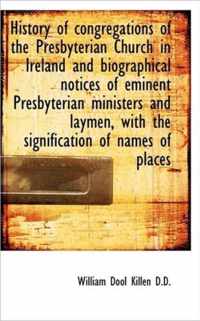 History of congregations of the Presbyterian Church in Ireland and biographical notices of eminent Presbyterian ministers and laymen, with the signification of names of places

William Dool Killen D.D.